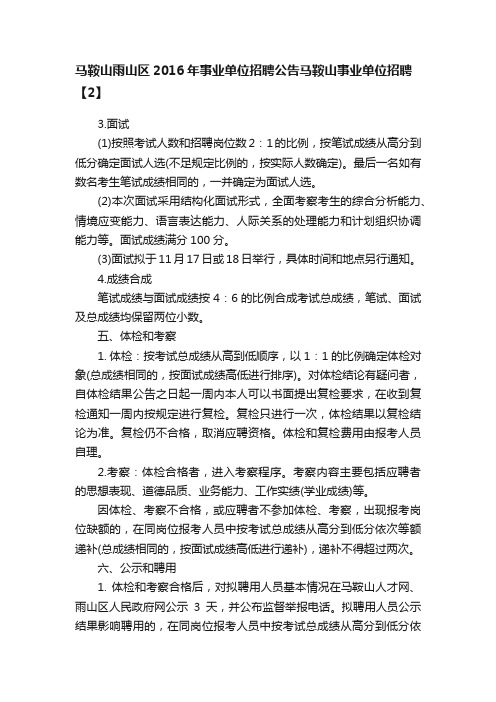 马鞍山雨山区2016年事业单位招聘公告马鞍山事业单位招聘【2】

3.面试

(1)按照考试人数和招聘岗位数2：1的比例，按笔试成绩从高分到低分确定面试人选(不足规定比例的，按实际人数确定)。最后一名如有数名考生笔试成绩相同的，一并确定为面试人选。

(2)本次面试采用结构化面试形式，全面考察考生的综合分析能力、情境应变能力、语言表达能力、人际关系的处理能力和计划组织协调能力等。面试成绩满分100分。

(3)面试拟于11月17日或18日举行，具体时间和地点另行通知。

4.成绩合成

笔试成绩与面试成绩按4：6的比例合成考试总成绩，笔试、面试及总成绩均保留两位小数。

五、体检和考察

1. 体检：按考试总成绩从高到低顺序，以1：1的比例确定体检对象(总成绩相同的，按面试成绩高低进行排序)。对体检结论有疑问者，自体检结果公告之日起一周内本人可以书面提出复检要求，在收到复检通知一周内按规定进行复检。复检只进行一次，体检结果以复检结论为准。复检仍不合格，取消应聘资格。体检和复检费用由报考人员自理。

2.考察：体检合格者，进入考察程序。考察内容主要包括应聘者的思想表现、道德品质、业务能力、工作实绩(学业成绩)等。

因体检、考察不合格，或应聘者不参加体检、考察，出现报考岗位缺额的，在同岗位报考人员中按考试总成绩从高分到低分依次等额递补(总成绩相同的，按面试成绩高低进行递补)，递补不得超过两次。

六、公示和聘用

1. 体检和考察合格后，对拟聘用人员基本情况在马鞍山人才网、雨山区人民政府网公示 3 天，并公布监督举报电话。拟聘用人员公示结果影响聘用的，在同岗位报考人员中按考试总成绩从高分到低分依